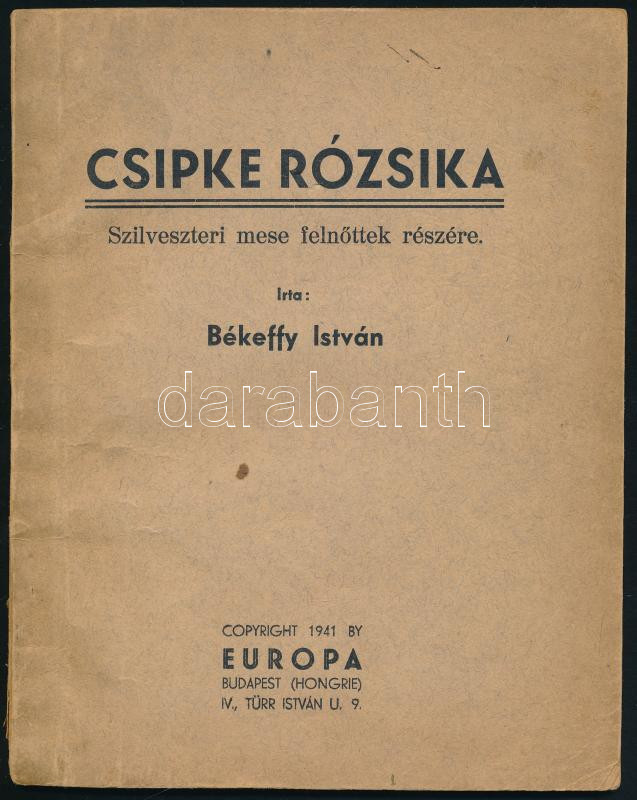 CSIPKE RÓZSIKA

Szilveszteri mese felnőttek részére.

Irta:

Békeffy István

COPYRIGHT 1941 BY
EUROPA
BUDAPEST (HONGRIE)
IV., TÜRR ISTVÁN U. 9.

darabanth